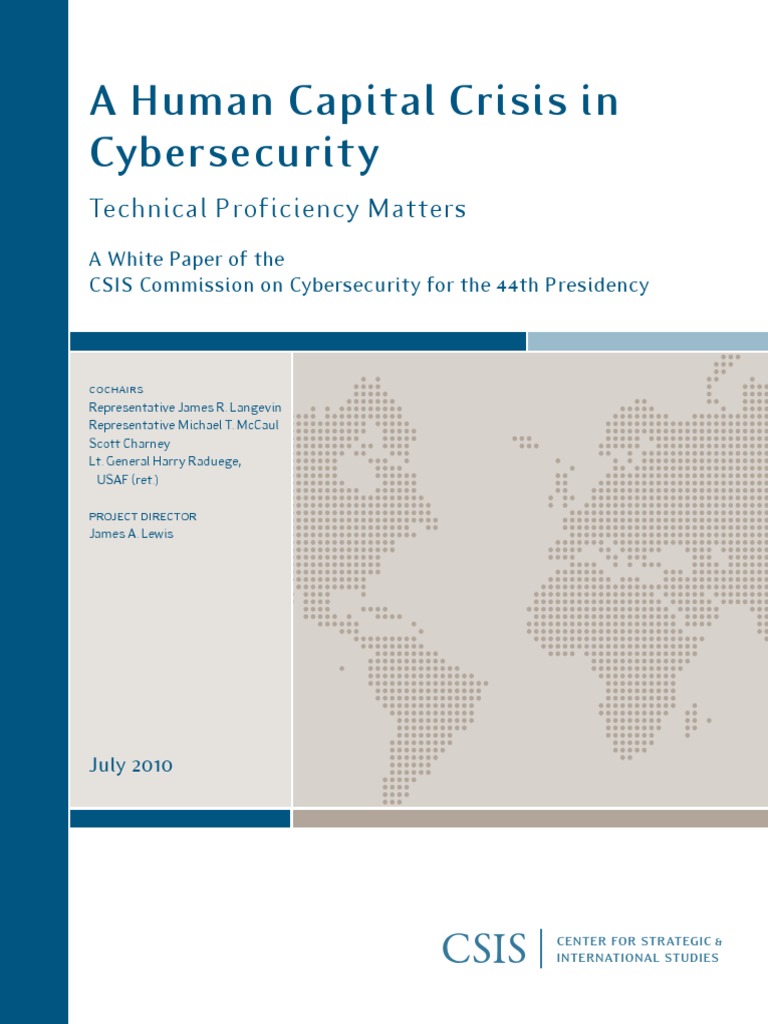 A Human Capital Crisis in Cybersecurity

Technical Proficiency Matters

A White Paper of the
CSIS Commission on Cybersecurity for the 44th Presidency

COCHAIRS
Representative James R. Langevin
Representative Michael T. McCaul
Scott Charney
Lt. General Harry Raduege,
USAF (ret.)

PROJECT DIRECTOR
James A. Lewis

July 2010

CSIS
CENTER FOR STRATEGIC &
INTERNATIONAL STUDIES